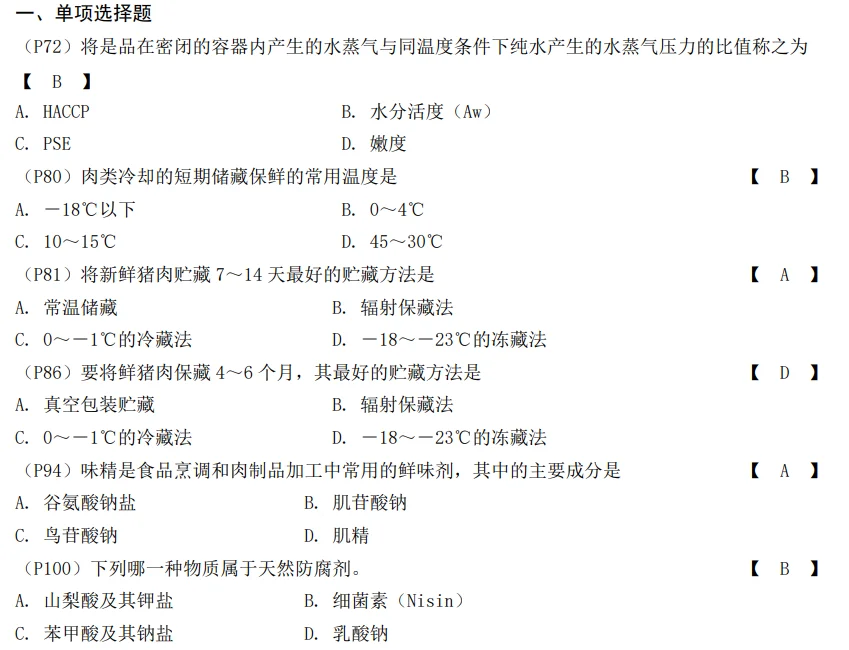 一、单项选择题

（P72）将是品在密闭的容器内产生的水蒸气与同温度条件下纯水产生的水蒸气压力的比值称之为 【 B 】

A. HACCP　　B. 水分活度（Aw）

C. PSE　　D. 嫩度

（P80）肉类冷却的短期储藏保鲜的常用温度是 【 B 】

A. －18℃以下　　B. 0～4℃

C. 10～15℃　　D. 45～30℃

（P81）将新鲜猪肉贮藏 7～14 天最好的贮藏方法是 【 A 】

A. 常温储藏　　B. 辐射保藏法

C. 0～－1℃的冷藏法　　D. －18～－23℃的冻藏法

（P86）要将鲜猪肉保藏 4～6 个月，其最好的贮藏方法是 【 D 】

A. 真空包装贮藏　　B. 辐射保藏法

C. 0～－1℃的冷藏法　　D. －18～－23℃的冻藏法

（P94）味精是食品烹调和肉制品加工中常用的鲜味剂，其中的主要成分是 【 A 】

A. 谷氨酸钠盐　　B. 肌苷酸钠

C. 鸟苷酸钠　　D. 肌精

（P100）下列哪一种物质属于天然防腐剂。 【 B 】

A. 山梨酸及其钾盐　　B. 细菌素（Nisin）

C. 苯甲酸及其钠盐　　D. 乳酸钠